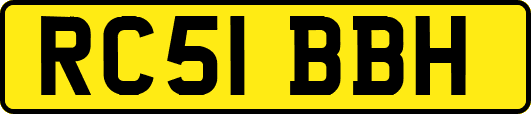 RC51 BBH